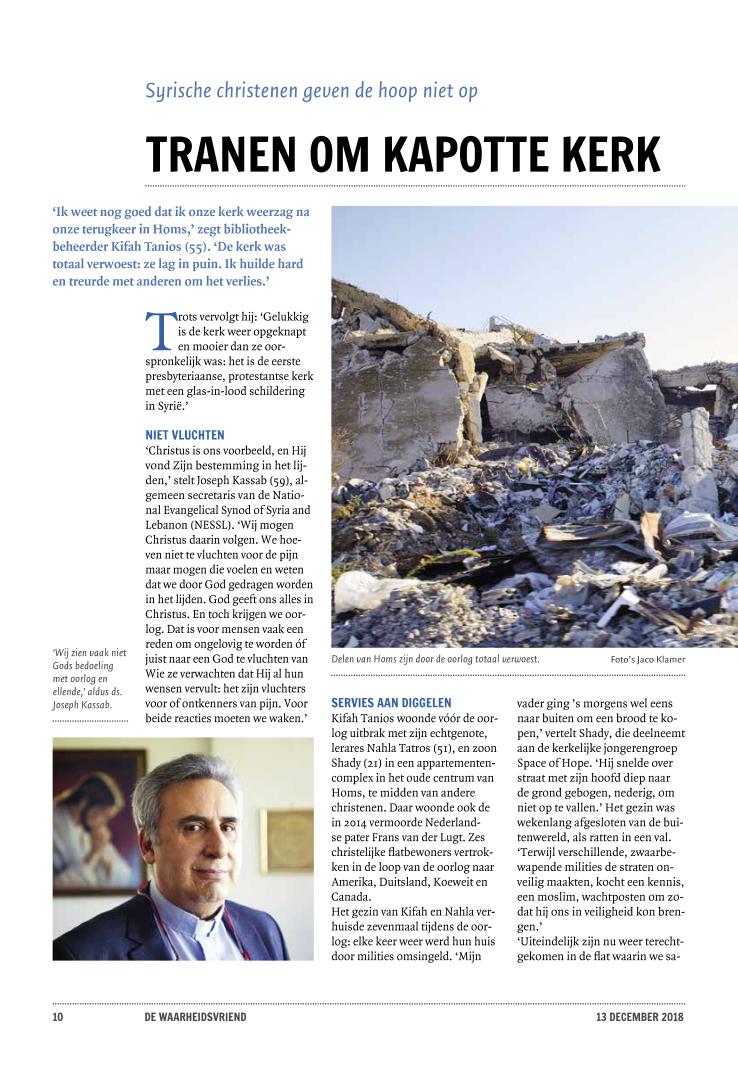 Syrische christenen geven de hoop niet op

TRANEN OM KAPOTTE KERK

'Ik weet nog goed dat ik onze kerk weerzag na onze terugkeer in Homs,' zegt bibliotheekbeheerder Kifah Tanios (55). 'De kerk was totaal verwoest: ze lag in puin. Ik huilde hard en treurde met anderen om het verlies.'

Trots vervolgt hij: 'Gelukkig is de kerk weer opgeknapt en mooier dan ze oorspronkelijk was: het is de eerste presbyteriaanse, protestantse kerk met een glas-in-lood schildering in Syrië.'

NIET VLUCHTEN
'Christus is ons voorbeeld, en Hij vond Zijn bestemming in het lijden,' stelt Joseph Kassab (59), algemeen secretaris van de National Evangelical Synod of Syria and Lebanon (NESSL). 'Wij mogen Christus daarin volgen. We hoeven niet te vluchten voor de pijn maar mogen die voelen en weten dat we door God gedragen worden in het lijden. God geeft ons alles in Christus. En toch krijgen we oorlog. Dat is voor mensen vaak een reden om ongelovig te worden óf juist naar een God te vluchten van Wie ze verwachten dat Hij al hun wensen vervult: het zijn vluchters voor of ontkenners van pijn. Voor beide reacties moeten we waken.'

'Wij zien vaak niet Gods bedoeling met oorlog en ellende,' aldus ds. Joseph Kassab.

Delen van Homs zijn door de oorlog totaal verwoest.

Foto's Jaco Klamer

SERVIES AAN DIGGELEN
Kifah Tanios woonde vóór de oorlog uitbrak met zijn echtgenote, lerares Nahla Tatros (51), en zoon Shady (21) in een appartementencomplex in het oude centrum van Homs, te midden van andere christenen. Daar woonde ook de in 2014 vermoorde Nederlandse pater Frans van der Lugt. Zes christelijke flatbewoners vertrokken in de loop van de oorlog naar Amerika, Duitsland, Koeweit en Canada.
Het gezin van Kifah en Nahla verhuisde zevenmaal tijdens de oorlog: elke keer weer werd hun huis door milities omsingeld. 'Mijn vader ging 's morgens wel eens naar buiten om een brood te kopen,' vertelt Shady, die deelneemt aan de kerkelijke jongerengroep Space of Hope. 'Hij snelde over straat met zijn hoofd diep naar de grond gebogen, nederig, om niet op te vallen.' Het gezin was wekenlang afgesloten van de buitenwereld, als ratten in een val. 'Terwijl verschillende, zwaarbewapende milities de straten onveilig maakten, kocht een kennis, een moslim, wachtposten om zodat hij ons in veiligheid kon brengen.'
'Uiteindelijk zijn nu weer terechtgekomen in de flat waarin we sa-

10 DE WAARHEIDSVRIEND 13 DECEMBER 2018